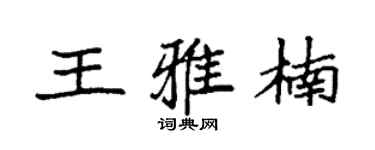 王雅楠

词典网